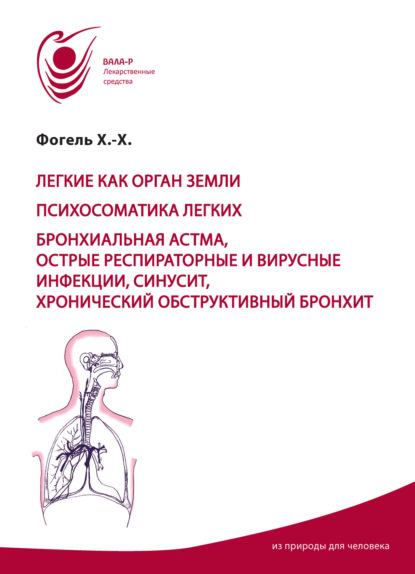 ВАЛА-Р
Лекарственные средства

Фогель Х.-Х.

ЛЕГКИЕ КАК ОРГАН ЗЕМЛИ

ПСИХОСОМАТИКА ЛЕГКИХ

БРОНХИАЛЬНАЯ АСТМА, ОСТРЫЕ РЕСПИРАТОРНЫЕ И ВИРУСНЫЕ ИНФЕКЦИИ, СИНУСИТ, ХРОНИЧЕСКИЙ ОБСТРУКТИВНЫЙ БРОНХИТ

из природы для человека